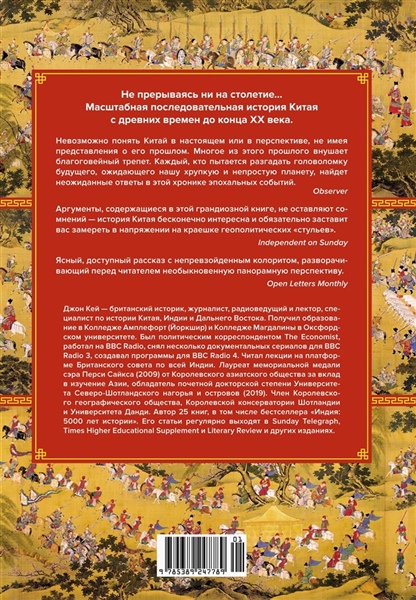 Не прерываясь ни на столетие... Масштабная последовательная история Китая с древних времен до конца XX века.

Невозможно понять Китай в настоящем или в перспективе, не имея представления о его прошлом. Многое из этого прошлого внушает благоговейный трепет. Каждый, кто пытается разгадать головоломку будущего, ожидающего нашу хрупкую и непростую планету, найдет неожиданные ответы в этой хронике эпохальных событий.

Observer

Аргументы, содержащиеся в этой грандиозной книге, не оставляют сомнений — история Китая бесконечно интересна и обязательно заставит вас замереть в напряжении на краешке геополитических «стульев».

Independent on Sunday

Ясный, доступный рассказ с непревзойденным колоритом, разворачивающий перед читателем необыкновенную панорамную перспективу.

Open Letters Monthly

Джон Кей — британский историк, журналист, радиоведущий и лектор, специалист по истории Китая, Индии и Дальнего Востока. Получил образование в Колледже Амплефорт (Йоркшир) и Колледже Магдалины в Оксфордском университете. Был политическим корреспондентом The Economist, работал на BBC Radio, снял несколько документальных сериалов для BBC Radio 3, создавал программы для BBC Radio 4. Читал лекции на платформе Британского совета по всей Индии. Лауреат мемориальной медали сэра Перси Сайкса (2009) от Королевского азиатского общества за вклад в изучение Азии, обладатель почетной докторской степени Университета Северо-Шотландского нагорья и островов (2019). Член Королевского географического общества, Королевской консерватории Шотландии и Университета Данди. Автор 25 книг, в том числе бестселлера «Индия: 5000 лет истории». Его статьи регулярно выходят в Sunday Telegraph, Times Higher Educational Supplement и Literary Review и других изданиях.

03
9 785389 247789